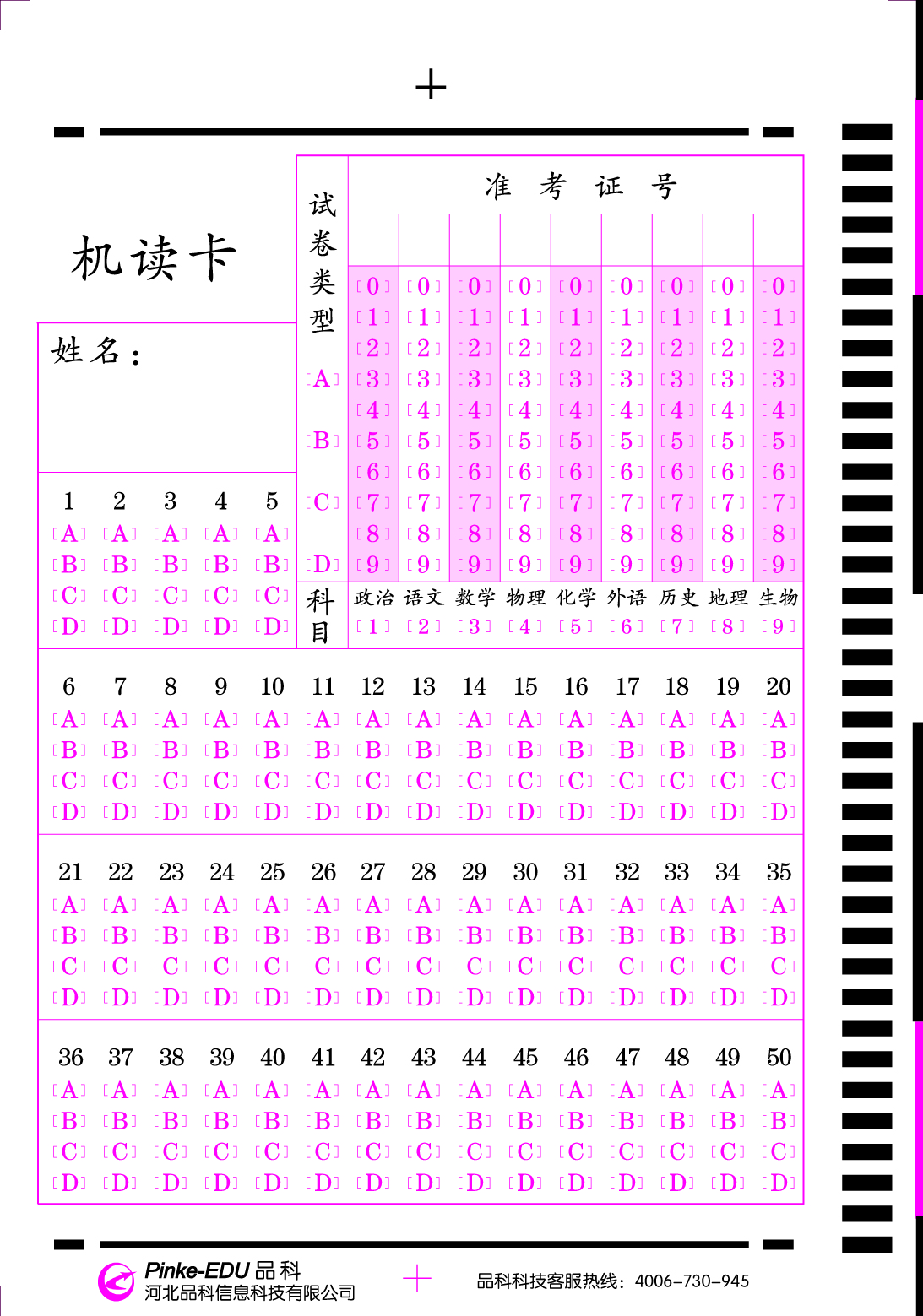 机读卡

姓名：

试卷类型
[A]
[B]
[C]
[D]

准考证号

| | | | | | | | | |
|---|---|---|---|---|---|---|---|---|
| [0] | [0] | [0] | [0] | [0] | [0] | [0] | [0] | [0] |
| [1] | [1] | [1] | [1] | [1] | [1] | [1] | [1] | [1] |
| [2] | [2] | [2] | [2] | [2] | [2] | [2] | [2] | [2] |
| [3] | [3] | [3] | [3] | [3] | [3] | [3] | [3] | [3] |
| [4] | [4] | [4] | [4] | [4] | [4] | [4] | [4] | [4] |
| [5] | [5] | [5] | [5] | [5] | [5] | [5] | [5] | [5] |
| [6] | [6] | [6] | [6] | [6] | [6] | [6] | [6] | [6] |
| [7] | [7] | [7] | [7] | [7] | [7] | [7] | [7] | [7] |
| [8] | [8] | [8] | [8] | [8] | [8] | [8] | [8] | [8] |
| [9] | [9] | [9] | [9] | [9] | [9] | [9] | [9] | [9] |

科目
| 政治 | 语文 | 数学 | 物理 | 化学 | 外语 | 历史 | 地理 | 生物 |
|---|---|---|---|---|---|---|---|---|
| [1] | [2] | [3] | [4] | [5] | [6] | [7] | [8] | [9] |

| 1 | 2 | 3 | 4 | 5 |
|---|---|---|---|---|
| [A] | [A] | [A] | [A] | [A] |
| [B] | [B] | [B] | [B] | [B] |
| [C] | [C] | [C] | [C] | [C] |
| [D] | [D] | [D] | [D] | [D] |

| 6 | 7 | 8 | 9 | 10 | 11 | 12 | 13 | 14 | 15 | 16 | 17 | 18 | 19 | 20 |
|---|---|---|---|---|---|---|---|---|---|---|---|---|---|---|
| [A] | [A] | [A] | [A] | [A] | [A] | [A] | [A] | [A] | [A] | [A] | [A] | [A] | [A] | [A] |
| [B] | [B] | [B] | [B] | [B] | [B] | [B] | [B] | [B] | [B] | [B] | [B] | [B] | [B] | [B] |
| [C] | [C] | [C] | [C] | [C] | [C] | [C] | [C] | [C] | [C] | [C] | [C] | [C] | [C] | [C] |
| [D] | [D] | [D] | [D] | [D] | [D] | [D] | [D] | [D] | [D] | [D] | [D] | [D] | [D] | [D] |

| 21 | 22 | 23 | 24 | 25 | 26 | 27 | 28 | 29 | 30 | 31 | 32 | 33 | 34 | 35 |
|---|---|---|---|---|---|---|---|---|---|---|---|---|---|---|
| [A] | [A] | [A] | [A] | [A] | [A] | [A] | [A] | [A] | [A] | [A] | [A] | [A] | [A] | [A] |
| [B] | [B] | [B] | [B] | [B] | [B] | [B] | [B] | [B] | [B] | [B] | [B] | [B] | [B] | [B] |
| [C] | [C] | [C] | [C] | [C] | [C] | [C] | [C] | [C] | [C] | [C] | [C] | [C] | [C] | [C] |
| [D] | [D] | [D] | [D] | [D] | [D] | [D] | [D] | [D] | [D] | [D] | [D] | [D] | [D] | [D] |

| 36 | 37 | 38 | 39 | 40 | 41 | 42 | 43 | 44 | 45 | 46 | 47 | 48 | 49 | 50 |
|---|---|---|---|---|---|---|---|---|---|---|---|---|---|---|
| [A] | [A] | [A] | [A] | [A] | [A] | [A] | [A] | [A] | [A] | [A] | [A] | [A] | [A] | [A] |
| [B] | [B] | [B] | [B] | [B] | [B] | [B] | [B] | [B] | [B] | [B] | [B] | [B] | [B] | [B] |
| [C] | [C] | [C] | [C] | [C] | [C] | [C] | [C] | [C] | [C] | [C] | [C] | [C] | [C] | [C] |
| [D] | [D] | [D] | [D] | [D] | [D] | [D] | [D] | [D] | [D] | [D] | [D] | [D] | [D] | [D] |

Pinke-EDU 品科
河北品科信息科技有限公司

品科科技客服热线：4006-730-945